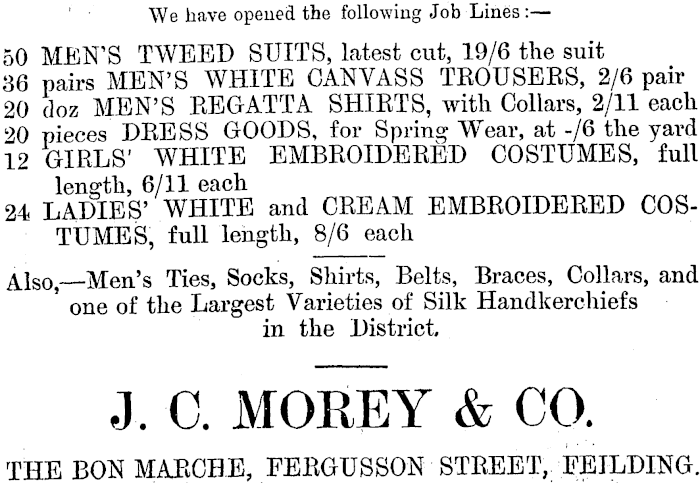 We have opened the following Job Lines:—

50 MEN'S TWEED SUITS, latest cut, 19/6 the suit
36 pairs MEN'S WHITE CANVASS TROUSERS, 2/6 pair
20 doz MEN'S REGATTA SHIRTS, with Collars, 2/11 each
20 pieces DRESS GOODS, for Spring Wear, at -/6 the yard
12 GIRLS' WHITE EMBROIDERED COSTUMES, full length, 6/11 each
24 LADIES' WHITE and CREAM EMBROIDERED COSTUMES, full length, 8/6 each

Also,—Men's Ties, Socks, Shirts, Belts, Braces, Collars, and one of the Largest Varieties of Silk Handkerchiefs in the District.

J. C. MOREY & CO.

THE BON MARCHE, FERGUSSON STREET, FEILDING.